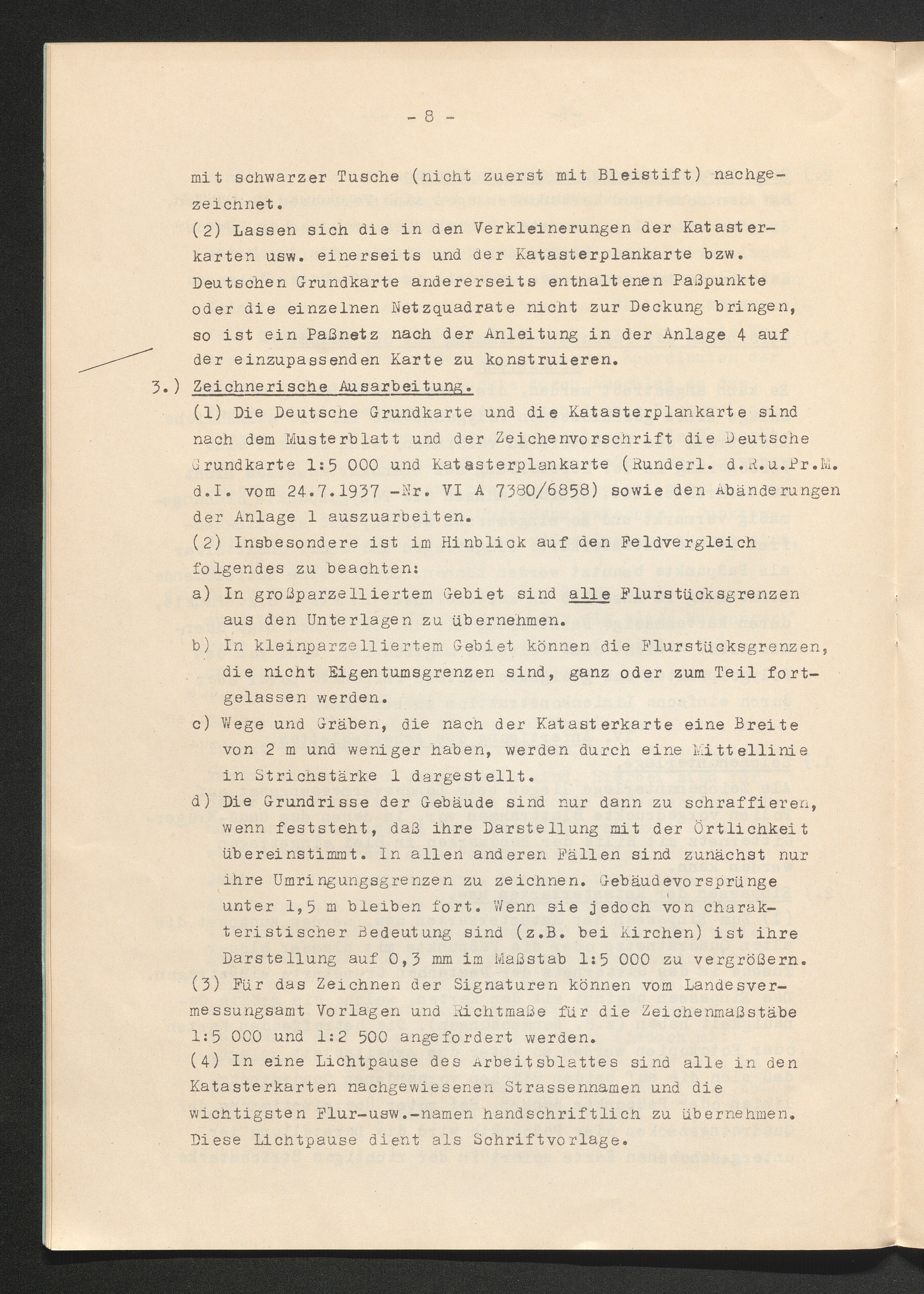 - 8 -

mit schwarzer Tusche (nicht zuerst mit Bleistift) nachgezeichnet.

(2) Lassen sich die in den Verkleinerungen der Katasterkarten usw. einerseits und der Katasterplankarte bzw. Deutschen Grundkarte andererseits enthaltenen Paßpunkte oder die einzelnen Netzquadrate nicht zur Deckung bringen, so ist ein Paßnetz nach der Anleitung in der Anlage 4 auf der einzupassenden Karte zu konstruieren.

3.) Zeichnerische Ausarbeitung.

(1) Die Deutsche Grundkarte und die Katasterplankarte sind nach dem Musterblatt und der Zeichenvorschrift die Deutsche Grundkarte 1:5 000 und Katasterplankarte (Runderl. d.R.u.Pr.M. d.I. vom 24.7.1937 -Nr. VI A 7380/6858) sowie den Abänderungen der Anlage 1 auszuarbeiten.

(2) Insbesondere ist im Hinblick auf den Feldvergleich folgendes zu beachten:

a) In großparzelliertem Gebiet sind alle Flurstücksgrenzen aus den Unterlagen zu übernehmen.

b) In kleinparzelliertem Gebiet können die Flurstücksgrenzen, die nicht Eigentumsgrenzen sind, ganz oder zum Teil fortgelassen werden.

c) Wege und Gräben, die nach der Katasterkarte eine Breite von 2 m und weniger haben, werden durch eine Mittellinie in Strichstärke 1 dargestellt.

d) Die Grundrisse der Gebäude sind nur dann zu schraffieren, wenn feststeht, daß ihre Darstellung mit der Örtlichkeit übereinstimmt. In allen anderen Fällen sind zunächst nur ihre Umringungsgrenzen zu zeichnen. Gebäudevorsprünge unter 1,5 m bleiben fort. Wenn sie jedoch von charakteristischer Bedeutung sind (z.B. bei Kirchen) ist ihre Darstellung auf 0,3 mm im Maßstab 1:5 000 zu vergrößern.

(3) Für das Zeichnen der Signaturen können vom Landesvermessungsamt Vorlagen und Richtmaße für die Zeichenmaßstäbe 1:5 000 und 1:2 500 angefordert werden.

(4) In eine Lichtpause des Arbeitsblattes sind alle in den Katasterkarten nachgewiesenen Strassennamen und die wichtigsten Flur-usw.-namen handschriftlich zu übernehmen. Diese Lichtpause dient als Schriftvorlage.